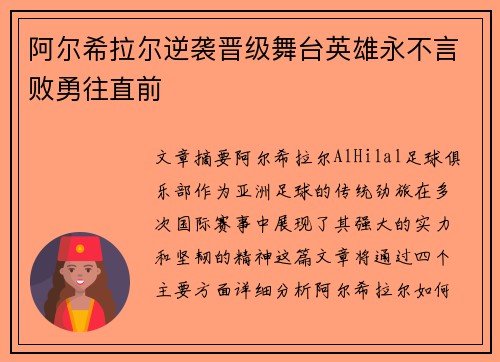 阿尔希拉尔逆袭晋级舞台英雄永不言败勇往直前

文章摘要阿尔希拉尔AlHilal足球俱乐部作为亚洲足球的传统劲旅在多次国际赛事中展现了其强大的实力和坚韧的精神这篇文章将通过四个主要方面详细分析阿尔希拉尔如何